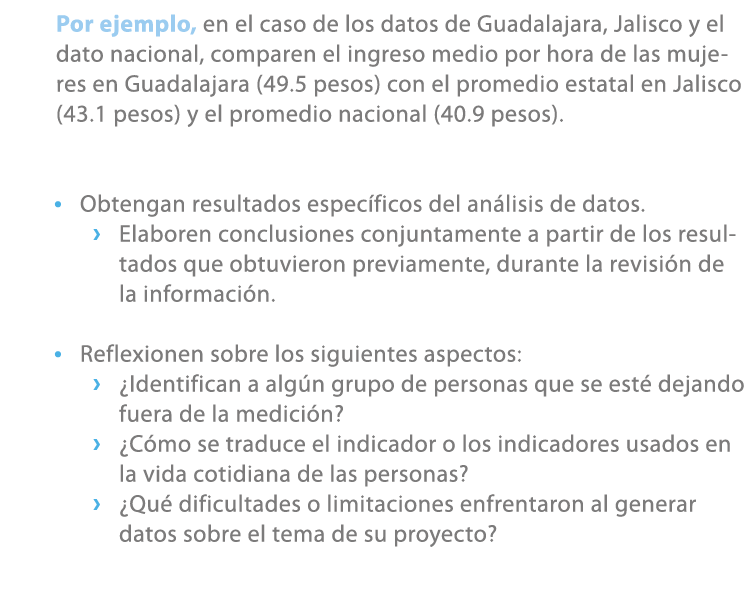 Por ejemplo, en el caso de los datos de Guadalajara, Jalisco y el dato nacional, comparen el ingreso medio por hora de las mujeres en Guadalajara (49.5 pesos) con el promedio estatal en Jalisco (43.1 pesos) y el promedio nacional (40.9 pesos).

• Obtengan resultados específicos del análisis de datos.
› Elaboren conclusiones conjuntamente a partir de los resultados que obtuvieron previamente, durante la revisión de la información.

• Reflexionen sobre los siguientes aspectos:
› ¿Identifican a algún grupo de personas que se esté dejando fuera de la medición?
› ¿Cómo se traduce el indicador o los indicadores usados en la vida cotidiana de las personas?
› ¿Qué dificultades o limitaciones enfrentaron al generar datos sobre el tema de su proyecto?